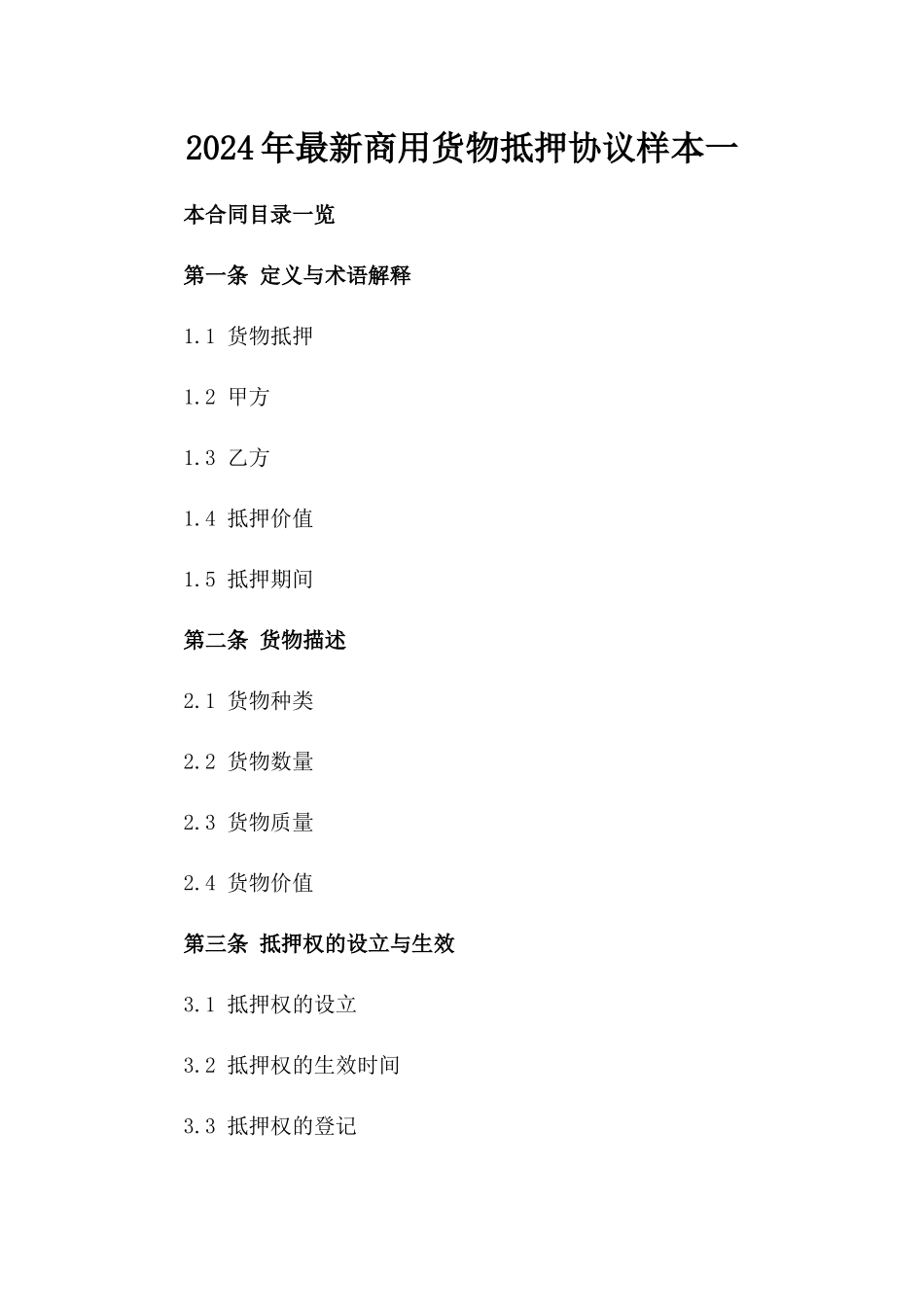 2024年最新商用货物抵押协议样本一

本合同目录一览

第一条 定义与术语解释

1.1 货物抵押

1.2 甲方

1.3 乙方

1.4 抵押价值

1.5 抵押期间

第二条 货物描述

2.1 货物种类

2.2 货物数量

2.3 货物质量

2.4 货物价值

第三条 抵押权的设立与生效

3.1 抵押权的设立

3.2 抵押权的生效时间

3.3 抵押权的登记